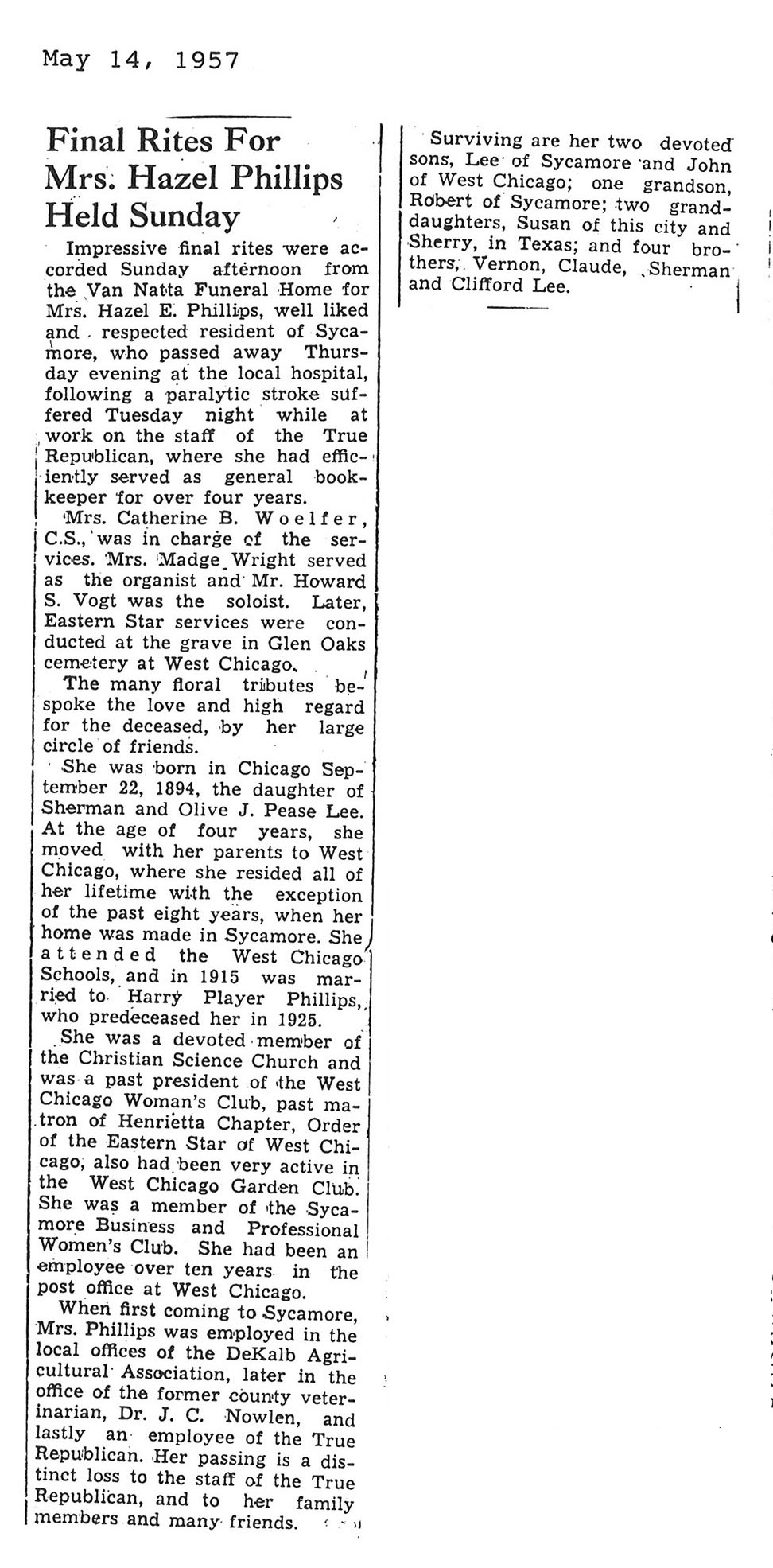 May 14, 1957

Final Rites For Mrs. Hazel Phillips Held Sunday

Impressive final rites were accorded Sunday afternoon from the Van Natta Funeral Home for Mrs. Hazel E. Phillips, well liked and respected resident of Sycamore, who passed away Thursday evening at the local hospital, following a paralytic stroke suffered Tuesday night while at work on the staff of the True Republican, where she had efficiently served as general bookkeeper for over four years.

Mrs. Catherine B. Woelfer, C.S., was in charge of the services. Mrs. Madge Wright served as the organist and Mr. Howard S. Vogt was the soloist. Later, Eastern Star services were conducted at the grave in Glen Oaks cemetery at West Chicago.

The many floral tributes bespoke the love and high regard for the deceased, by her large circle of friends.

She was born in Chicago September 22, 1894, the daughter of Sherman and Olive J. Pease Lee. At the age of four years, she moved with her parents to West Chicago, where she resided all of her lifetime with the exception of the past eight years, when her home was made in Sycamore. She attended the West Chicago Schools, and in 1915 was married to Harry Player Phillips, who predeceased her in 1925.

She was a devoted member of the Christian Science Church and was a past president of the West Chicago Woman's Club, past matron of Henrietta Chapter, Order of the Eastern Star of West Chicago, also had been very active in the West Chicago Garden Club. She was a member of the Sycamore Business and Professional Women's Club. She had been an employee over ten years in the post office at West Chicago.

When first coming to Sycamore, Mrs. Phillips was employed in the local offices of the DeKalb Agricultural Association, later in the office of the former county veterinarian, Dr. J. C. Nowlen, and lastly an employee of the True Republican. Her passing is a distinct loss to the staff of the True Republican, and to her family members and many friends.

Surviving are her two devoted sons, Lee of Sycamore and John of West Chicago; one grandson, Robert of Sycamore; two granddaughters, Susan of this city and Sherry, in Texas; and four brothers, Vernon, Claude, Sherman and Clifford Lee.